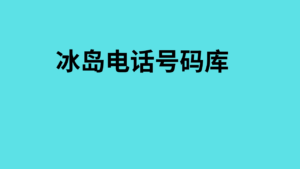 冰岛电话号码库